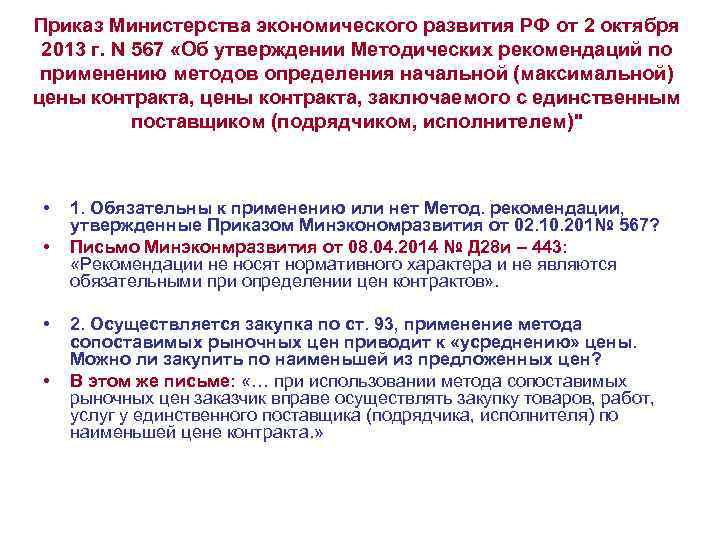 Приказ Министерства экономического развития РФ от 2 октября 2013 г. N 567 «Об утверждении Методических рекомендаций по применению методов определения начальной (максимальной) цены контракта, цены контракта, заключаемого с единственным поставщиком (подрядчиком, исполнителем)"

• 1. Обязательны к применению или нет Метод. рекомендации, утвержденные Приказом Минэкономразвития от 02.10.201№ 567?
• Письмо Минэконмразвития от 08.04.2014 № Д28и – 443: «Рекомендации не носят нормативного характера и не являются обязательными при определении цен контрактов».

• 2. Осуществляется закупка по ст. 93, применение метода сопоставимых рыночных цен приводит к «усреднению» цены. Можно ли закупить по наименьшей из предложенных цен?
• В этом же письме: «… при использовании метода сопоставимых рыночных цен заказчик вправе осуществлять закупку товаров, работ, услуг у единственного поставщика (подрядчика, исполнителя) по наименьшей цене контракта.»